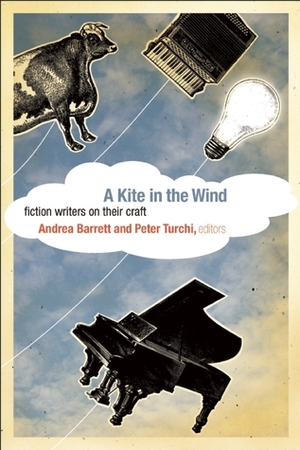 A Kite in the Wind
fiction writers on their craft
Andrea Barrett and Peter Turchi, editors